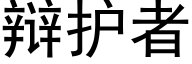 辩护者